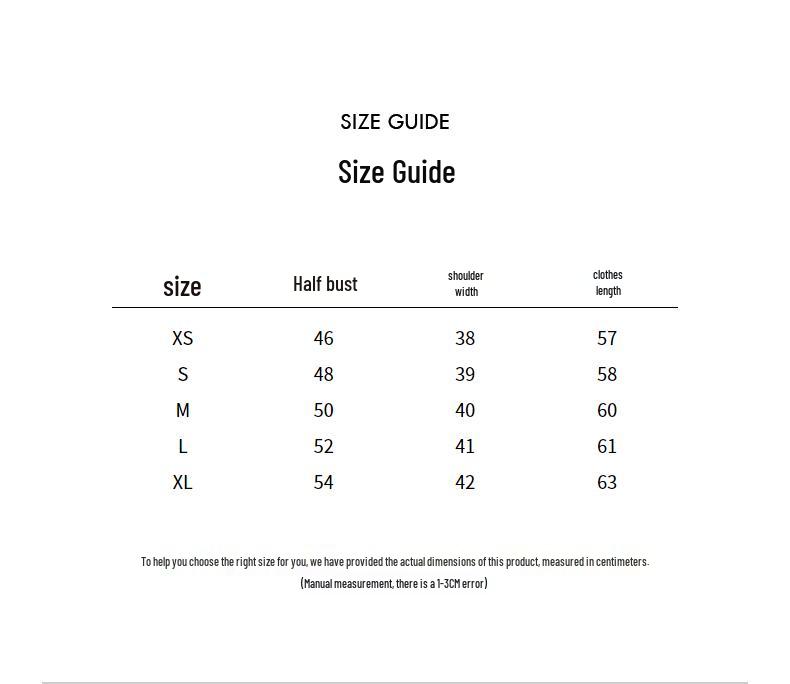 SIZE GUIDE

Size Guide

| size | Half bust | shoulder width | clothes length |
|---|---|---|---|
| XS | 46 | 38 | 57 |
| S | 48 | 39 | 58 |
| M | 50 | 40 | 60 |
| L | 52 | 41 | 61 |
| XL | 54 | 42 | 63 |

To help you choose the right size for you, we have provided the actual dimensions of this product, measured in centimeters.

(Manual measurement, there is a 1-3CM error)